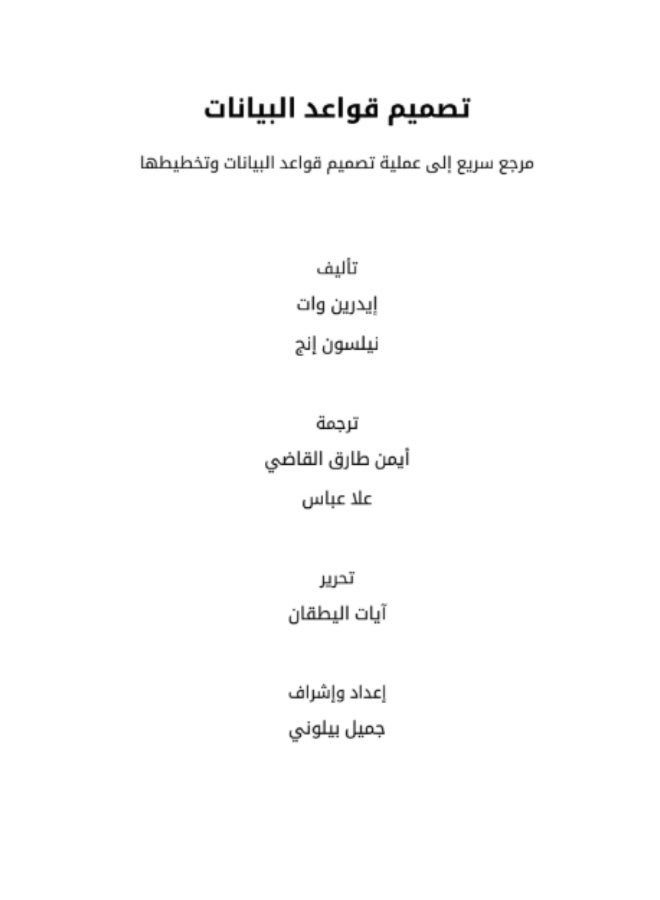 تصميم قواعد البيانات

مرجع سريع إلى عملية تصميم قواعد البيانات وتخطيطها

تأليف

إيدرين وات

نيلسون إنج

ترجمة

أيمن طارق القاضي

علا عباس

تحرير

آيات اليطقان

إعداد وإشراف

جميل بيلوني